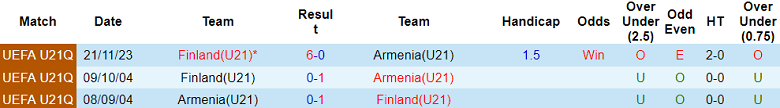 | Match | Date | Team | Result | Team | Handicap | Odds | Over Under (2.5) | Odd Even | HT | Over Under (0.75) |
|---|---|---|---|---|---|---|---|---|---|---|
| UEFA U21Q | 21/11/23 | Finland(U21)* | 6-0 | Armenia(U21) | 1.5 | Win | O | E | 2-0 | O |
| UEFA U21Q | 09/10/04 | Finland(U21) | 0-1 | Armenia(U21) | | | U | O | 0-0 | U |
| UEFA U21Q | 08/09/04 | Armenia(U21) | 0-1 | Finland(U21) | | | U | O | 0-0 | U |